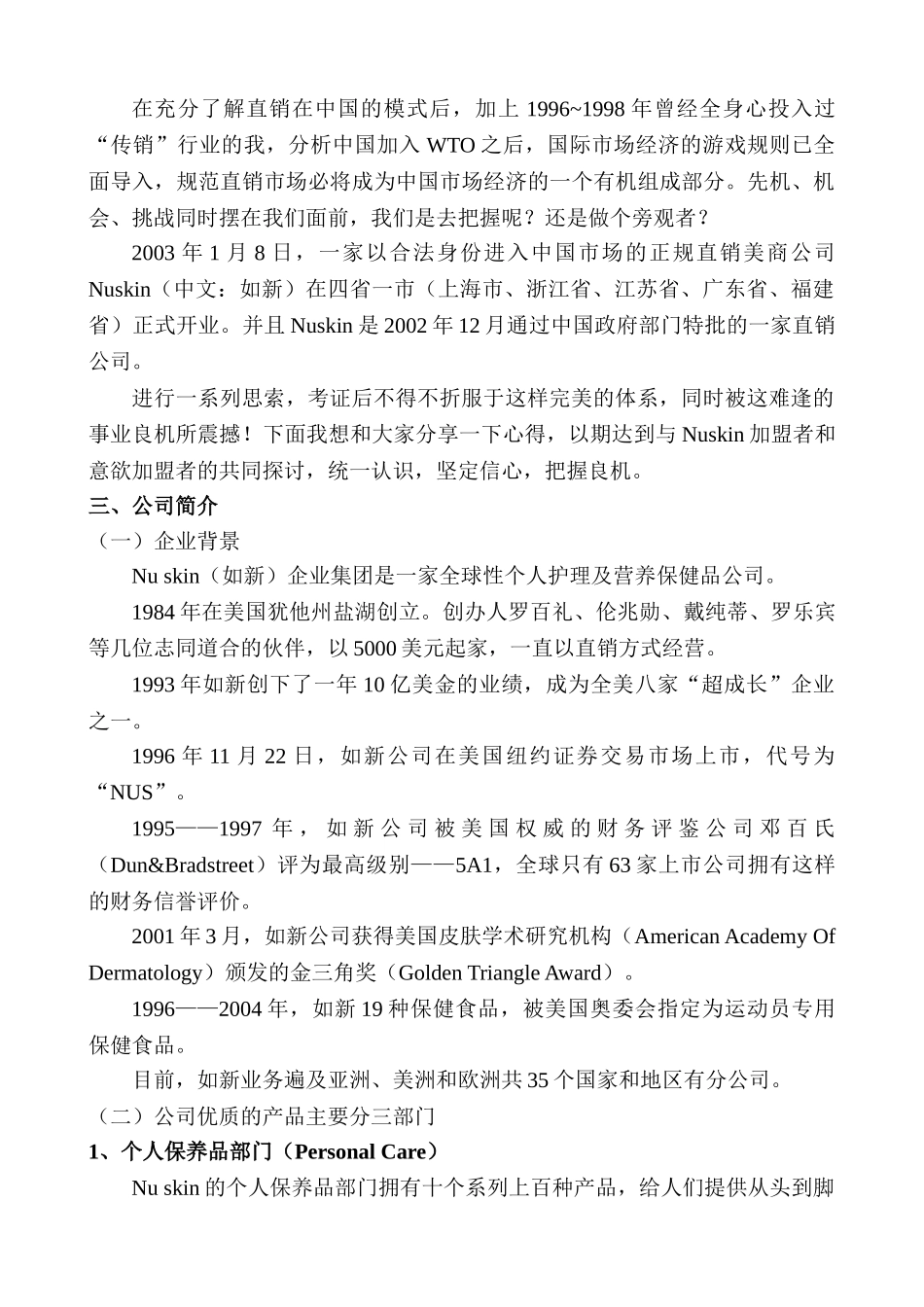 在充分了解直销在中国的模式后，加上 1996~1998 年曾经全身心投入过“传销”行业的我，分析中国加入 WTO 之后，国际市场经济的游戏规则已全面导入，规范直销市场必将成为中国市场经济的一个有机组成部分。先机、机会、挑战同时摆在我们面前，我们是去把握呢？还是做个旁观者？

2003 年 1 月 8 日，一家以合法身份进入中国市场的正规直销美商公司 Nuskin（中文：如新）在四省一市（上海市、浙江省、江苏省、广东省、福建省）正式开业。并且 Nuskin 是 2002 年 12 月通过中国政府部门特批的一家直销公司。

进行一系列思索，考证后不得不折服于这样完美的体系，同时被这难逢的事业良机所震撼！下面我想和大家分享一下心得，以期达到与 Nuskin 加盟者和意欲加盟者的共同探讨，统一认识，坚定信心，把握良机。

三、公司简介

（一）企业背景

Nu skin（如新）企业集团是一家全球性个人护理及营养保健品公司。

1984 年在美国犹他州盐湖创立。创办人罗百礼、伦兆勋、戴纯蒂、罗乐宾等几位志同道合的伙伴，以 5000 美元起家，一直以直销方式经营。

1993 年如新创下了一年 10 亿美金的业绩，成为全美八家“超成长”企业之一。

1996 年 11 月 22 日，如新公司在美国纽约证券交易市场上市，代号为“NUS”。

1995——1997 年，如新公司被美国权威的财务评鉴公司邓百氏（Dun&Bradstreet）评为最高级别——5A1，全球只有 63 家上市公司拥有这样的财务信誉评价。

2001 年 3 月，如新公司获得美国皮肤学术研究机构（American Academy Of Dermatology）颁发的金三角奖（Golden Triangle Award）。

1996——2004 年，如新 19 种保健食品，被美国奥委会指定为运动员专用保健食品。

目前，如新业务遍及亚洲、美洲和欧洲共 35 个国家和地区有分公司。

（二）公司优质的产品主要分三部门

1、个人保养品部门（Personal Care）

Nu skin 的个人保养品部门拥有十个系列上百种产品，给人们提供从头到脚